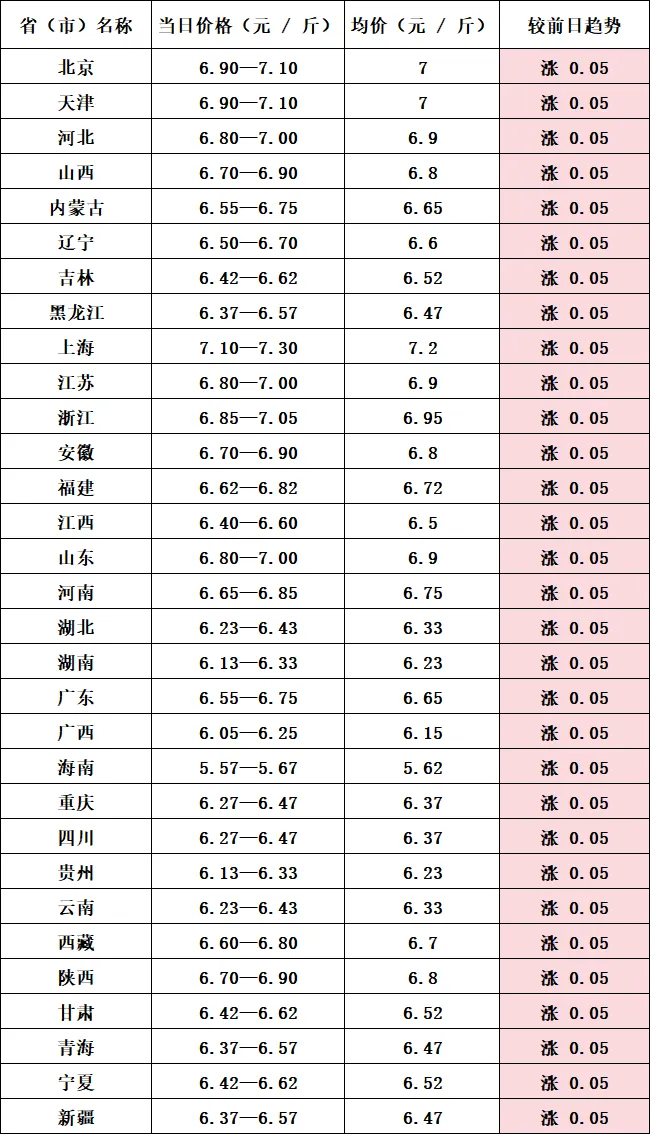 | 省（市）名称 | 当日价格（元 / 斤） | 均价（元 / 斤） | 较前日趋势 |
|---|---|---|---|
| 北京 | 6.90—7.10 | 7 | 涨 0.05 |
| 天津 | 6.90—7.10 | 7 | 涨 0.05 |
| 河北 | 6.80—7.00 | 6.9 | 涨 0.05 |
| 山西 | 6.70—6.90 | 6.8 | 涨 0.05 |
| 内蒙古 | 6.55—6.75 | 6.65 | 涨 0.05 |
| 辽宁 | 6.50—6.70 | 6.6 | 涨 0.05 |
| 吉林 | 6.42—6.62 | 6.52 | 涨 0.05 |
| 黑龙江 | 6.37—6.57 | 6.47 | 涨 0.05 |
| 上海 | 7.10—7.30 | 7.2 | 涨 0.05 |
| 江苏 | 6.80—7.00 | 6.9 | 涨 0.05 |
| 浙江 | 6.85—7.05 | 6.95 | 涨 0.05 |
| 安徽 | 6.70—6.90 | 6.8 | 涨 0.05 |
| 福建 | 6.62—6.82 | 6.72 | 涨 0.05 |
| 江西 | 6.40—6.60 | 6.5 | 涨 0.05 |
| 山东 | 6.80—7.00 | 6.9 | 涨 0.05 |
| 河南 | 6.65—6.85 | 6.75 | 涨 0.05 |
| 湖北 | 6.23—6.43 | 6.33 | 涨 0.05 |
| 湖南 | 6.13—6.33 | 6.23 | 涨 0.05 |
| 广东 | 6.55—6.75 | 6.65 | 涨 0.05 |
| 广西 | 6.05—6.25 | 6.15 | 涨 0.05 |
| 海南 | 5.57—5.67 | 5.62 | 涨 0.05 |
| 重庆 | 6.27—6.47 | 6.37 | 涨 0.05 |
| 四川 | 6.27—6.47 | 6.37 | 涨 0.05 |
| 贵州 | 6.13—6.33 | 6.23 | 涨 0.05 |
| 云南 | 6.23—6.43 | 6.33 | 涨 0.05 |
| 西藏 | 6.60—6.80 | 6.7 | 涨 0.05 |
| 陕西 | 6.70—6.90 | 6.8 | 涨 0.05 |
| 甘肃 | 6.42—6.62 | 6.52 | 涨 0.05 |
| 青海 | 6.37—6.57 | 6.47 | 涨 0.05 |
| 宁夏 | 6.42—6.62 | 6.52 | 涨 0.05 |
| 新疆 | 6.37—6.57 | 6.47 | 涨 0.05 |